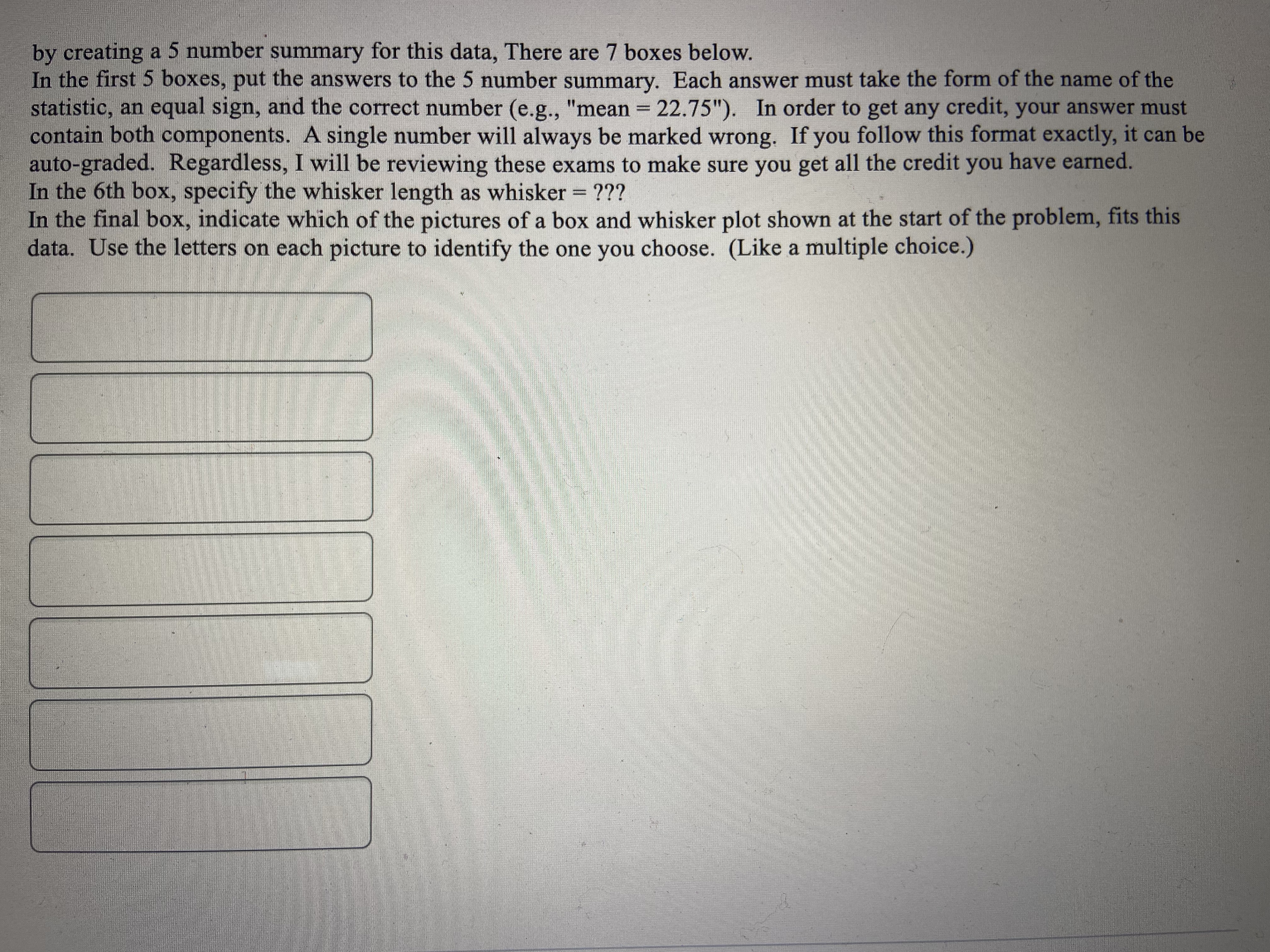 by creating a 5 number summary for this data, There are 7 boxes below.
In the first 5 boxes, put the answers to the 5 number summary. Each answer must take the form of the name of the statistic, an equal sign, and the correct number (e.g., "mean = 22.75"). In order to get any credit, your answer must contain both components. A single number will always be marked wrong. If you follow this format exactly, it can be auto-graded. Regardless, I will be reviewing these exams to make sure you get all the credit you have earned.
In the 6th box, specify the whisker length as whisker = ???
In the final box, indicate which of the pictures of a box and whisker plot shown at the start of the problem, fits this data. Use the letters on each picture to identify the one you choose. (Like a multiple choice.)